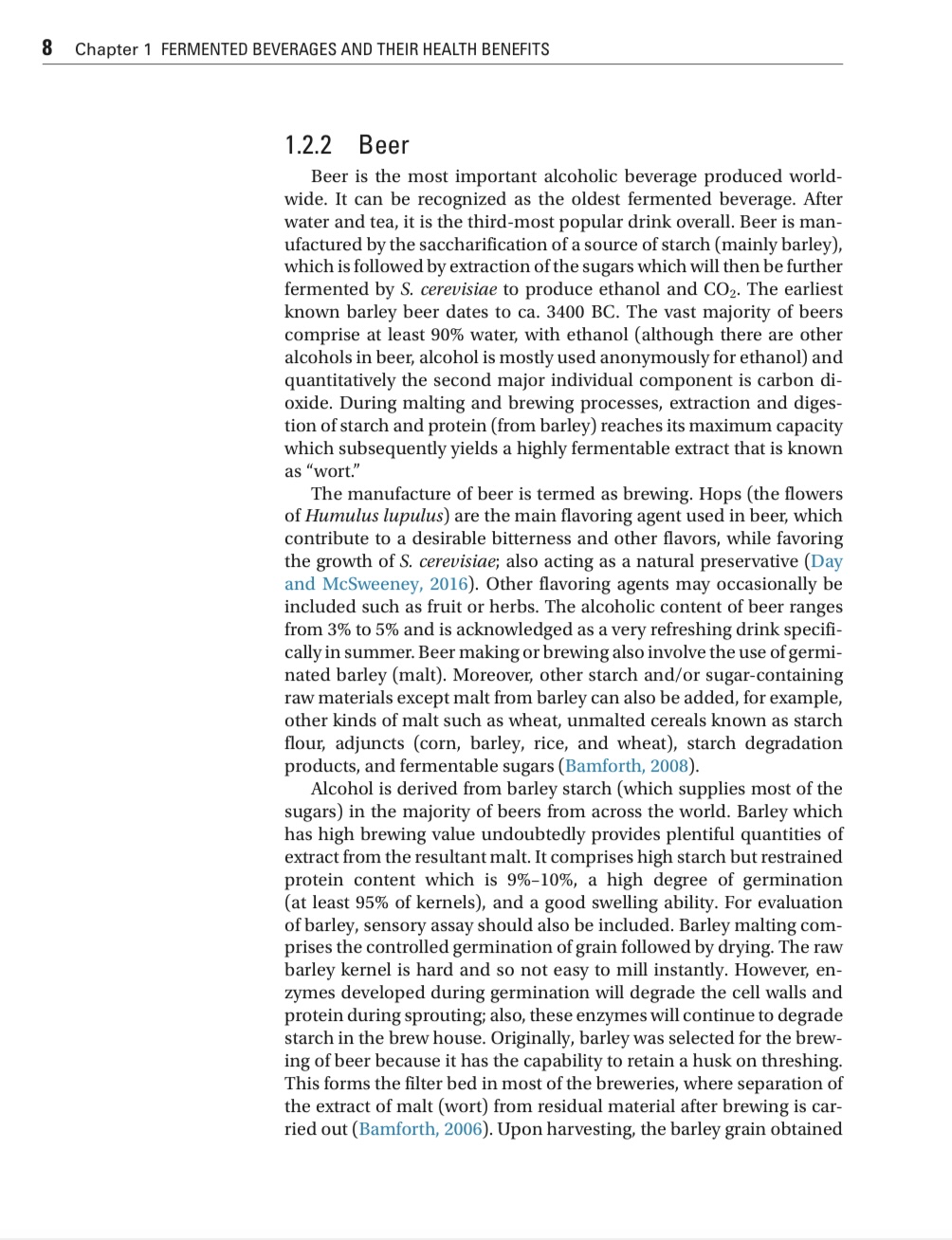 8 Chapter 1 FERMENTED BEVERAGES AND THEIR HEALTH BENEFITS

1.2.2 Beer

Beer is the most important alcoholic beverage produced worldwide. It can be recognized as the oldest fermented beverage. After water and tea, it is the third-most popular drink overall. Beer is manufactured by the saccharification of a source of starch (mainly barley), which is followed by extraction of the sugars which will then be further fermented by S. cerevisiae to produce ethanol and $CO_2$. The earliest known barley beer dates to ca. 3400 BC. The vast majority of beers comprise at least 90% water, with ethanol (although there are other alcohols in beer, alcohol is mostly used anonymously for ethanol) and quantitatively the second major individual component is carbon dioxide. During malting and brewing processes, extraction and digestion of starch and protein (from barley) reaches its maximum capacity which subsequently yields a highly fermentable extract that is known as "wort."

The manufacture of beer is termed as brewing. Hops (the flowers of Humulus lupulus) are the main flavoring agent used in beer, which contribute to a desirable bitterness and other flavors, while favoring the growth of S. cerevisiae; also acting as a natural preservative (Day and McSweeney, 2016). Other flavoring agents may occasionally be included such as fruit or herbs. The alcoholic content of beer ranges from 3% to 5% and is acknowledged as a very refreshing drink specifically in summer. Beer making or brewing also involve the use of germinated barley (malt). Moreover, other starch and/or sugar-containing raw materials except malt from barley can also be added, for example, other kinds of malt such as wheat, unmalted cereals known as starch flour, adjuncts (corn, barley, rice, and wheat), starch degradation products, and fermentable sugars (Bamforth, 2008).

Alcohol is derived from barley starch (which supplies most of the sugars) in the majority of beers from across the world. Barley which has high brewing value undoubtedly provides plentiful quantities of extract from the resultant malt. It comprises high starch but restrained protein content which is 9%–10%, a high degree of germination (at least 95% of kernels), and a good swelling ability. For evaluation of barley, sensory assay should also be included. Barley malting comprises the controlled germination of grain followed by drying. The raw barley kernel is hard and so not easy to mill instantly. However, enzymes developed during germination will degrade the cell walls and protein during sprouting; also, these enzymes will continue to degrade starch in the brew house. Originally, barley was selected for the brewing of beer because it has the capability to retain a husk on threshing. This forms the filter bed in most of the breweries, where separation of the extract of malt (wort) from residual material after brewing is carried out (Bamforth, 2006). Upon harvesting, the barley grain obtained